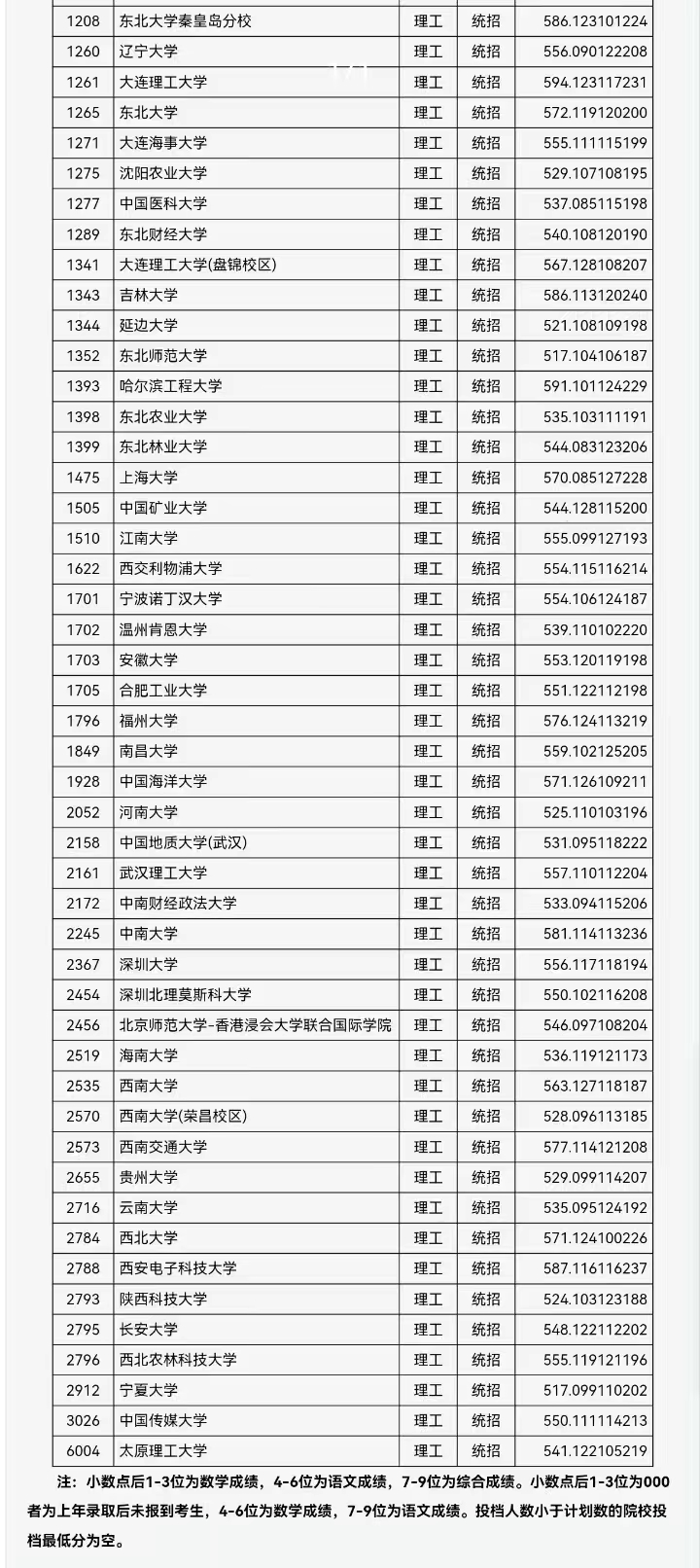 | 1208 | 东北大学秦皇岛分校 | 理工 | 统招 | 586.123101224 |
|---|---|---|---|---|
| 1260 | 辽宁大学 | 理工 | 统招 | 556.090122208 |
| 1261 | 大连理工大学 | 理工 | 统招 | 594.123117231 |
| 1265 | 东北大学 | 理工 | 统招 | 572.119120200 |
| 1271 | 大连海事大学 | 理工 | 统招 | 555.111115199 |
| 1275 | 沈阳农业大学 | 理工 | 统招 | 529.107108195 |
| 1277 | 中国医科大学 | 理工 | 统招 | 537.085115198 |
| 1289 | 东北财经大学 | 理工 | 统招 | 540.108120190 |
| 1341 | 大连理工大学(盘锦校区) | 理工 | 统招 | 567.128108207 |
| 1343 | 吉林大学 | 理工 | 统招 | 586.113120240 |
| 1344 | 延边大学 | 理工 | 统招 | 521.108109198 |
| 1352 | 东北师范大学 | 理工 | 统招 | 517.104106187 |
| 1393 | 哈尔滨工程大学 | 理工 | 统招 | 591.101124229 |
| 1398 | 东北农业大学 | 理工 | 统招 | 535.103111191 |
| 1399 | 东北林业大学 | 理工 | 统招 | 544.083123206 |
| 1475 | 上海大学 | 理工 | 统招 | 570.085127228 |
| 1505 | 中国矿业大学 | 理工 | 统招 | 544.128115200 |
| 1510 | 江南大学 | 理工 | 统招 | 555.099127193 |
| 1622 | 西交利物浦大学 | 理工 | 统招 | 554.115116214 |
| 1701 | 宁波诺丁汉大学 | 理工 | 统招 | 554.106124187 |
| 1702 | 温州肯恩大学 | 理工 | 统招 | 539.110102220 |
| 1703 | 安徽大学 | 理工 | 统招 | 553.120119198 |
| 1705 | 合肥工业大学 | 理工 | 统招 | 551.122112198 |
| 1796 | 福州大学 | 理工 | 统招 | 576.124113219 |
| 1849 | 南昌大学 | 理工 | 统招 | 559.102125205 |
| 1928 | 中国海洋大学 | 理工 | 统招 | 571.126109211 |
| 2052 | 河南大学 | 理工 | 统招 | 525.110103196 |
| 2158 | 中国地质大学(武汉) | 理工 | 统招 | 531.095118222 |
| 2161 | 武汉理工大学 | 理工 | 统招 | 557.110112204 |
| 2172 | 中南财经政法大学 | 理工 | 统招 | 533.094115206 |
| 2245 | 中南大学 | 理工 | 统招 | 581.114113236 |
| 2367 | 深圳大学 | 理工 | 统招 | 556.117118194 |
| 2454 | 深圳北理莫斯科大学 | 理工 | 统招 | 550.102116208 |
| 2456 | 北京师范大学-香港浸会大学联合国际学院 | 理工 | 统招 | 546.097108204 |
| 2519 | 海南大学 | 理工 | 统招 | 536.119121173 |
| 2535 | 西南大学 | 理工 | 统招 | 563.127118187 |
| 2570 | 西南大学(荣昌校区) | 理工 | 统招 | 528.096113185 |
| 2573 | 西南交通大学 | 理工 | 统招 | 577.114121208 |
| 2655 | 贵州大学 | 理工 | 统招 | 529.099114207 |
| 2716 | 云南大学 | 理工 | 统招 | 535.095124192 |
| 2784 | 西北大学 | 理工 | 统招 | 571.124100226 |
| 2788 | 西安电子科技大学 | 理工 | 统招 | 587.116116237 |
| 2793 | 陕西科技大学 | 理工 | 统招 | 524.103123188 |
| 2795 | 长安大学 | 理工 | 统招 | 548.122112202 |
| 2796 | 西北农林科技大学 | 理工 | 统招 | 555.119121196 |
| 2912 | 宁夏大学 | 理工 | 统招 | 517.099110202 |
| 3026 | 中国传媒大学 | 理工 | 统招 | 550.111114213 |
| 6004 | 太原理工大学 | 理工 | 统招 | 541.122105219 |

注：小数点后1-3位为数学成绩，4-6位为语文成绩，7-9位为综合成绩。小数点后1-3位为000者为上年录取后未报到考生，4-6位为数学成绩，7-9位为语文成绩。投档人数小于计划数的院校投档最低分为空。